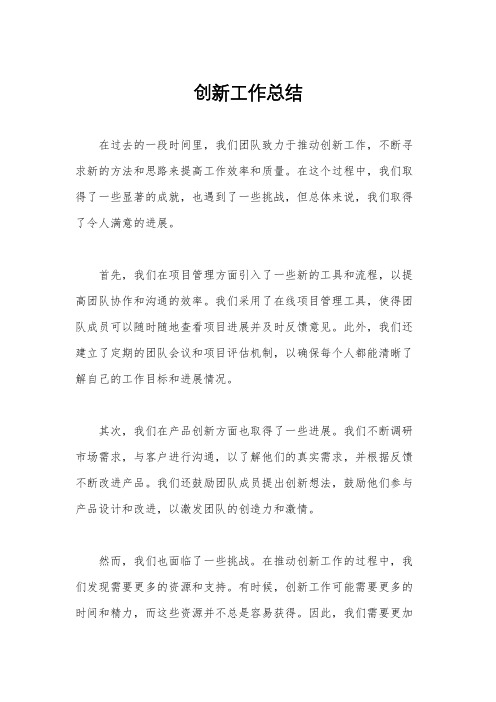 创新工作总结

在过去的一段时间里，我们团队致力于推动创新工作，不断寻求新的方法和思路来提高工作效率和质量。在这个过程中，我们取得了一些显著的成就，也遇到了一些挑战，但总体来说，我们取得了令人满意的进展。

首先，我们在项目管理方面引入了一些新的工具和流程，以提高团队协作和沟通的效率。我们采用了在线项目管理工具，使得团队成员可以随时随地查看项目进展并及时反馈意见。此外，我们还建立了定期的团队会议和项目评估机制，以确保每个人都能清晰了解自己的工作目标和进展情况。

其次，我们在产品创新方面也取得了一些进展。我们不断调研市场需求，与客户进行沟通，以了解他们的真实需求，并根据反馈不断改进产品。我们还鼓励团队成员提出创新想法，鼓励他们参与产品设计和改进，以激发团队的创造力和激情。

然而，我们也面临了一些挑战。在推动创新工作的过程中，我们发现需要更多的资源和支持。有时候，创新工作可能需要更多的时间和精力，而这些资源并不总是容易获得。因此，我们需要更加